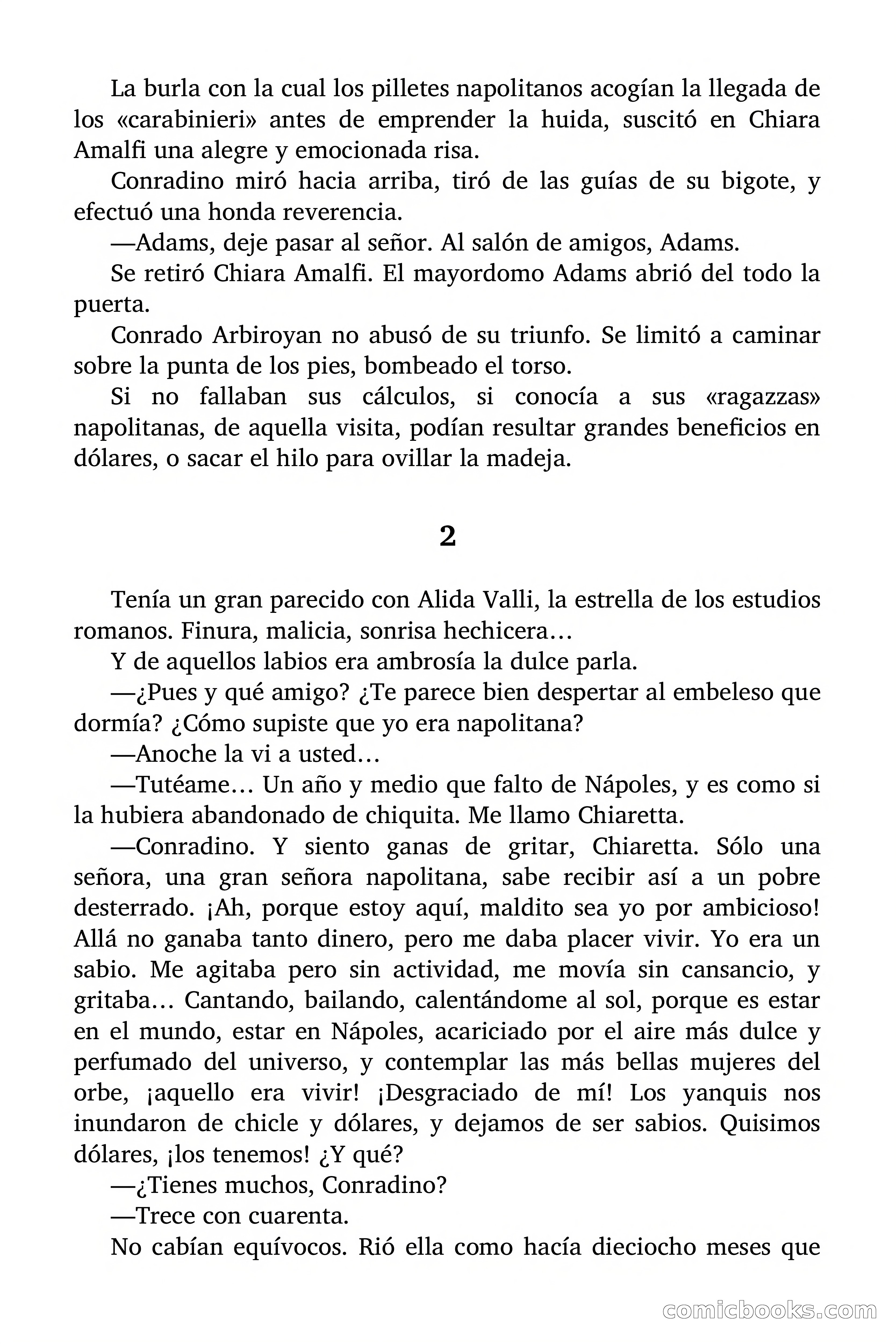 La burla con la cual los pilletes napolitanos acogían la llegada de los «carabinieri» antes de emprender la huida, suscitó en Chiara Amalfi una alegre y emocionada risa.

Conradino miró hacia arriba, tiró de las guías de su bigote, y efectuó una honda reverencia.

—Adams, deje pasar al señor. Al salón de amigos, Adams.

Se retiró Chiara Amalfi. El mayordomo Adams abrió del todo la puerta.

Conrado Arbiroyan no abusó de su triunfo. Se limitó a caminar sobre la punta de los pies, bombeado el torso.

Si no fallaban sus cálculos, si conocía a sus «ragazzas» napolitanas, de aquella visita, podían resultar grandes beneficios en dólares, o sacar el hilo para ovillar la madeja.

2

Tenía un gran parecido con Alida Valli, la estrella de los estudios romanos. Finura, malicia, sonrisa hechicera…

Y de aquellos labios era ambrosía la dulce parla.

—¿Pues y qué amigo? ¿Te parece bien despertar al embeleso que dormía? ¿Cómo supiste que yo era napolitana?

—Anoche la vi a usted…

—Tutéame… Un año y medio que falto de Nápoles, y es como si la hubiera abandonado de chiquita. Me llamo Chiaretta.

—Conradino. Y siento ganas de gritar, Chiaretta. Sólo una señora, una gran señora napolitana, sabe recibir así a un pobre desterrado. ¡Ah, porque estoy aquí, maldito sea yo por ambicioso! Allá no ganaba tanto dinero, pero me daba placer vivir. Yo era un sabio. Me agitaba pero sin actividad, me movía sin cansancio, y gritaba… Cantando, bailando, calentándome al sol, porque es estar en el mundo, estar en Nápoles, acariciado por el aire más dulce y perfumado del universo, y contemplar las más bellas mujeres del orbe, ¡aquello era vivir! ¡Desgraciado de mí! Los yanquis nos inundaron de chicle y dólares, y dejamos de ser sabios. Quisimos dólares, ¡los tenemos! ¿Y qué?

—¿Tienes muchos, Conradino?

—Trece con cuarenta.

No cabían equívocos. Rió ella como hacía dieciocho meses que

comicbooks.com